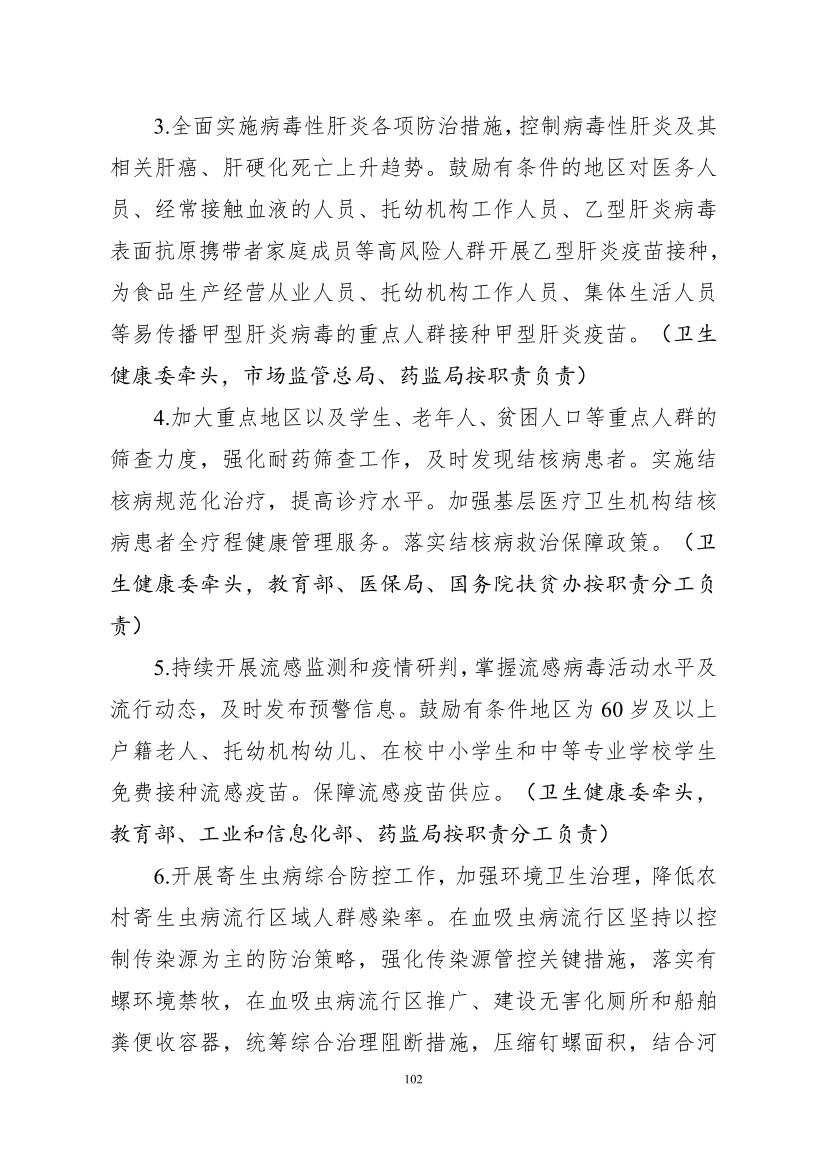 3.全面实施病毒性肝炎各项防治措施，控制病毒性肝炎及其相关肝癌、肝硬化死亡上升趋势。鼓励有条件的地区对医务人员、经常接触血液的人员、托幼机构工作人员、乙型肝炎病毒表面抗原携带者家庭成员等高风险人群开展乙型肝炎疫苗接种，为食品生产经营从业人员、托幼机构工作人员、集体生活人员等易传播甲型肝炎病毒的重点人群接种甲型肝炎疫苗。（卫生健康委牵头，市场监管总局、药监局按职责负责）

4.加大重点地区以及学生、老年人、贫困人口等重点人群的筛查力度，强化耐药筛查工作，及时发现结核病患者。实施结核病规范化治疗，提高诊疗水平。加强基层医疗卫生机构结核病患者全疗程健康管理服务。落实结核病救治保障政策。（卫生健康委牵头，教育部、医保局、国务院扶贫办按职责分工负责）

5.持续开展流感监测和疫情研判，掌握流感病毒活动水平及流行动态，及时发布预警信息。鼓励有条件地区为60岁及以上户籍老人、托幼机构幼儿、在校中小学生和中等专业学校学生免费接种流感疫苗。保障流感疫苗供应。（卫生健康委牵头，教育部、工业和信息化部、药监局按职责分工负责）

6.开展寄生虫病综合防控工作，加强环境卫生治理，降低农村寄生虫病流行区域人群感染率。在血吸虫病流行区坚持以控制传染源为主的防治策略，强化传染源管控关键措施，落实有螺环境禁牧，在血吸虫病流行区推广、建设无害化厕所和船舶粪便收容器，统筹综合治理阻断措施，压缩钉螺面积，结合河

102